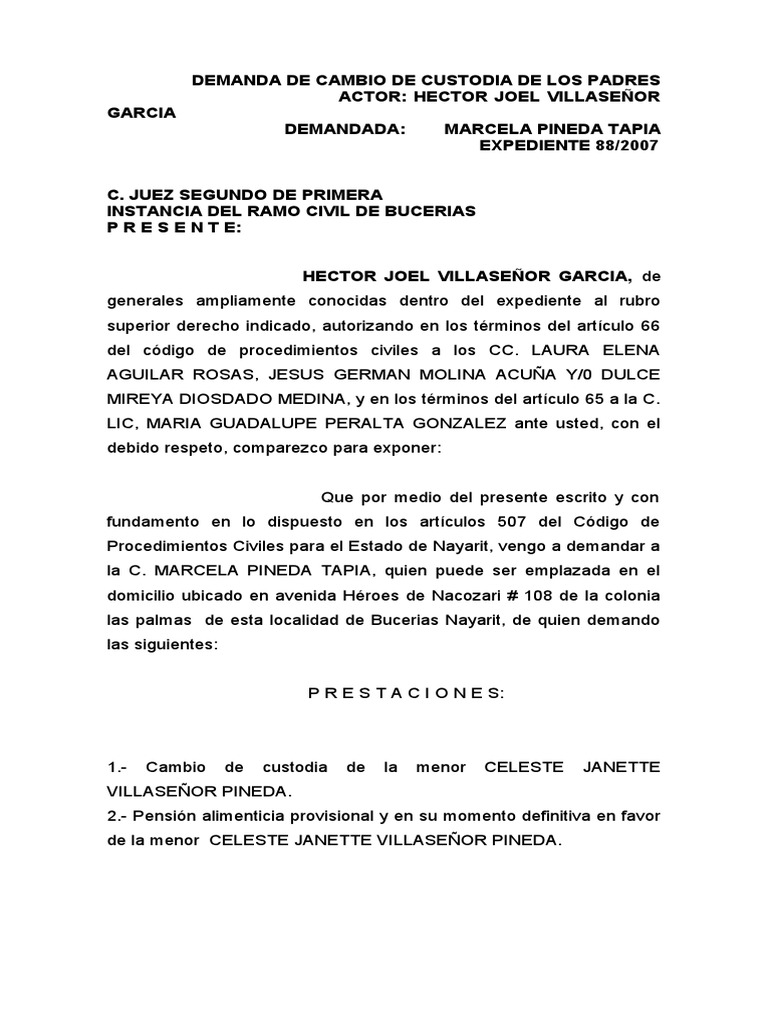 DEMANDA DE CAMBIO DE CUSTODIA DE LOS PADRES
ACTOR: HECTOR JOEL VILLASEÑOR GARCIA
DEMANDADA: MARCELA PINEDA TAPIA
EXPEDIENTE 88/2007

C. JUEZ SEGUNDO DE PRIMERA
INSTANCIA DEL RAMO CIVIL DE BUCERIAS
P R E S E N T E:

HECTOR JOEL VILLASEÑOR GARCIA, de generales ampliamente conocidas dentro del expediente al rubro superior derecho indicado, autorizando en los términos del artículo 66 del código de procedimientos civiles a los CC. LAURA ELENA AGUILAR ROSAS, JESUS GERMAN MOLINA ACUÑA Y/0 DULCE MIREYA DIOSDADO MEDINA, y en los términos del artículo 65 a la C. LIC, MARIA GUADALUPE PERALTA GONZALEZ ante usted, con el debido respeto, comparezco para exponer:

Que por medio del presente escrito y con fundamento en lo dispuesto en los artículos 507 del Código de Procedimientos Civiles para el Estado de Nayarit, vengo a demandar a la C. MARCELA PINEDA TAPIA, quien puede ser emplazada en el domicilio ubicado en avenida Héroes de Nacozari # 108 de la colonia las palmas de esta localidad de Bucerias Nayarit, de quien demando las siguientes:

P R E S T A C I O N E S:

1.- Cambio de custodia de la menor CELESTE JANETTE VILLASEÑOR PINEDA.
2.- Pensión alimenticia provisional y en su momento definitiva en favor de la menor CELESTE JANETTE VILLASEÑOR PINEDA.